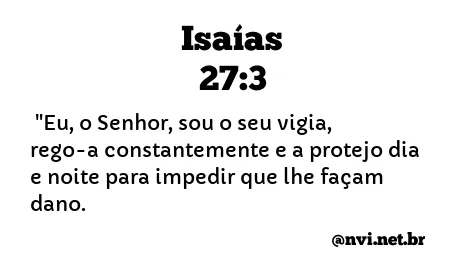 Isaías
27:3

"Eu, o Senhor, sou o seu vigia, rego-a constantemente e a protejo dia e noite para impedir que lhe façam dano.

@nvi.net.br